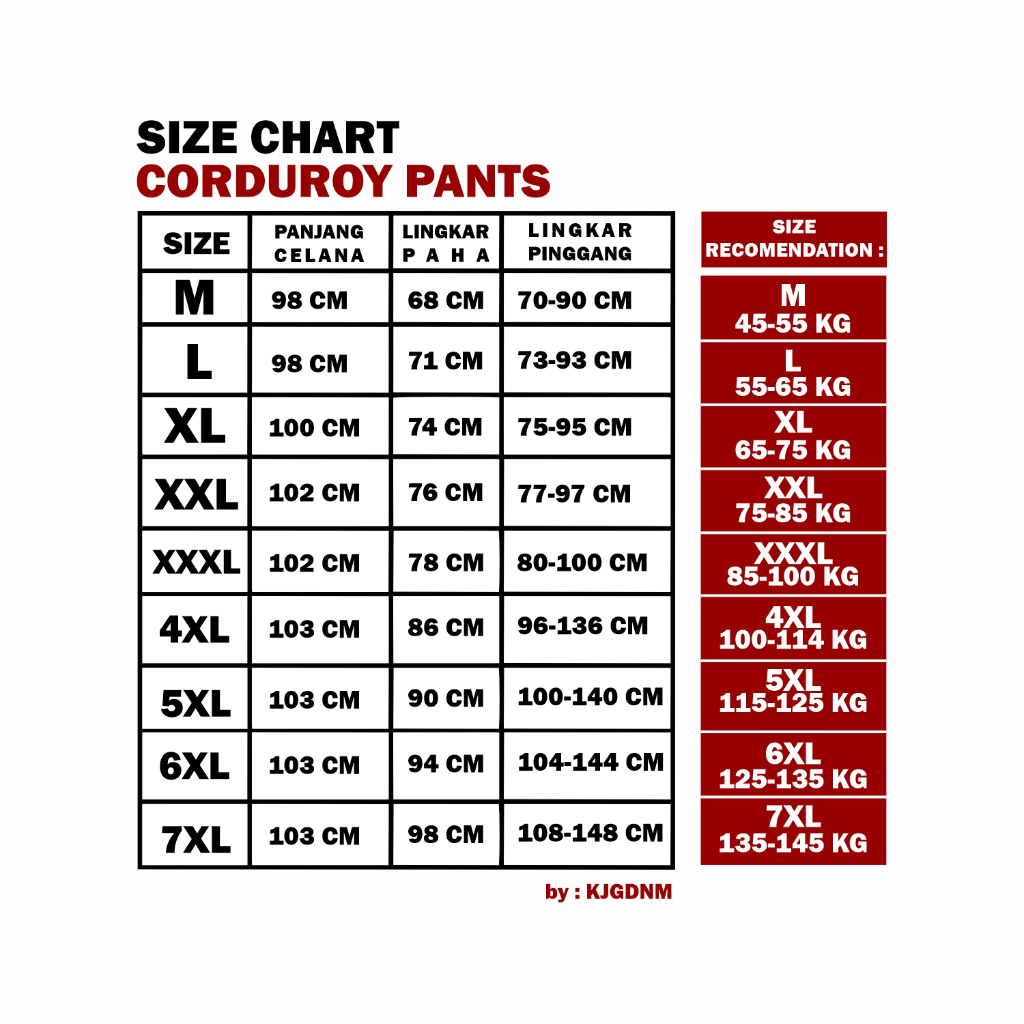 SIZE CHART
CORDUROY PANTS

| SIZE | PANJANG CELANA | LINGKAR PAHA | LINGKAR PINGGANG |
|---|---|---|---|
| M | 98 CM | 68 CM | 70-90 CM |
| L | 98 CM | 71 CM | 73-93 CM |
| XL | 100 CM | 74 CM | 75-95 CM |
| XXL | 102 CM | 76 CM | 77-97 CM |
| XXXL | 102 CM | 78 CM | 80-100 CM |
| 4XL | 103 CM | 86 CM | 96-136 CM |
| 5XL | 103 CM | 90 CM | 100-140 CM |
| 6XL | 103 CM | 94 CM | 104-144 CM |
| 7XL | 103 CM | 98 CM | 108-148 CM |

SIZE RECOMENDATION :

M
45-55 KG

L
55-65 KG

XL
65-75 KG

XXL
75-85 KG

XXXL
85-100 KG

4XL
100-114 KG

5XL
115-125 KG

6XL
125-135 KG

7XL
135-145 KG

by : KJGDNM